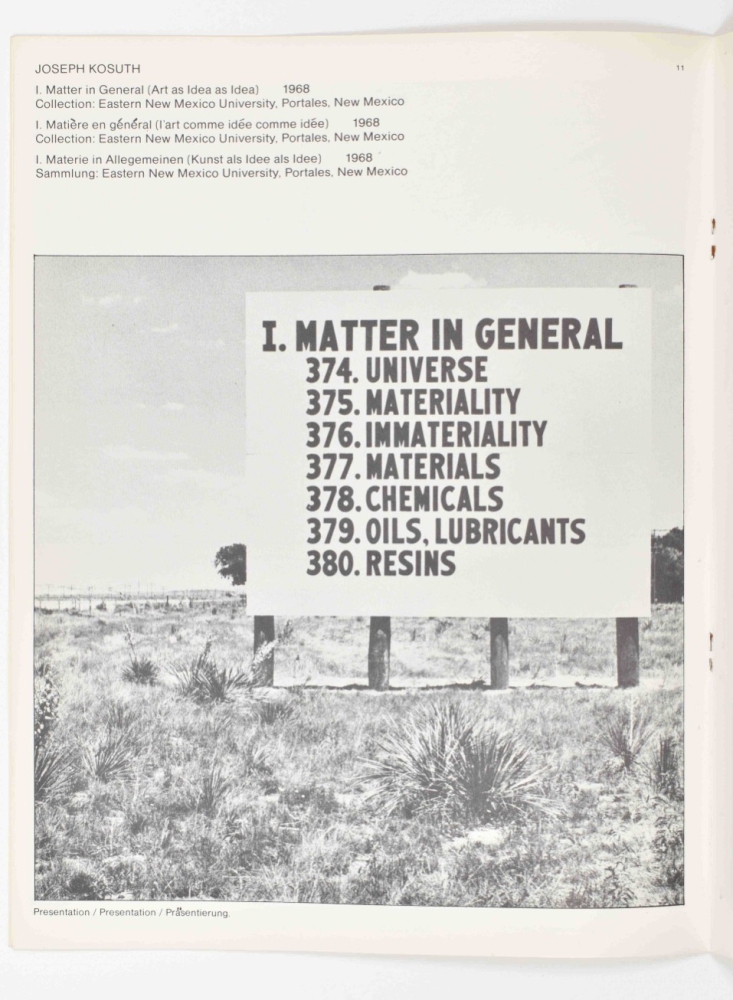 JOSEPH KOSUTH

11

I. Matter in General (Art as Idea as Idea) 1968
Collection: Eastern New Mexico University, Portales, New Mexico

I. Matière en général (l'art comme idée comme idée) 1968
Collection: Eastern New Mexico University, Portales, New Mexico

I. Materie in Allegemeinen (Kunst als Idee als Idee) 1968
Sammlung: Eastern New Mexico University, Portales, New Mexico

I. MATTER IN GENERAL
374. UNIVERSE
375. MATERIALITY
376. IMMATERIALITY
377. MATERIALS
378. CHEMICALS
379. OILS, LUBRICANTS
380. RESINS

Presentation / Presentation / Präsentierung.